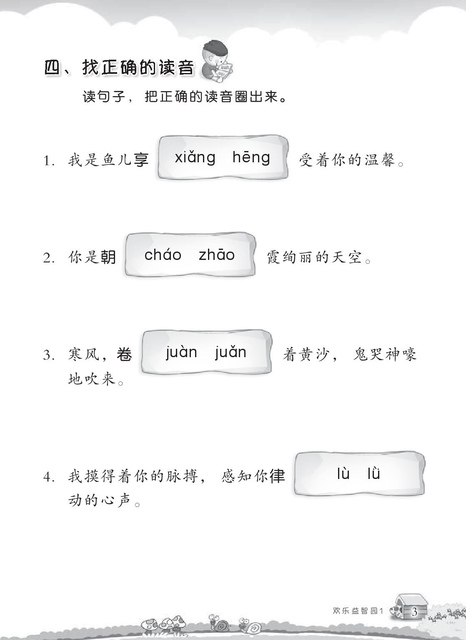 四、找正确的读音

读句子，把正确的读音圈出来。

1. 我是鱼儿享 xiǎng hēng 受着你的温馨。

2. 你是朝 cháo zhāo 霞绚丽的天空。

3. 寒风，卷 juàn juǎn 着黄沙，鬼哭神嚎地吹来。

4. 我摸得着你的脉搏，感知你律 lù lǜ 动的心声。

欢乐益智园1 3